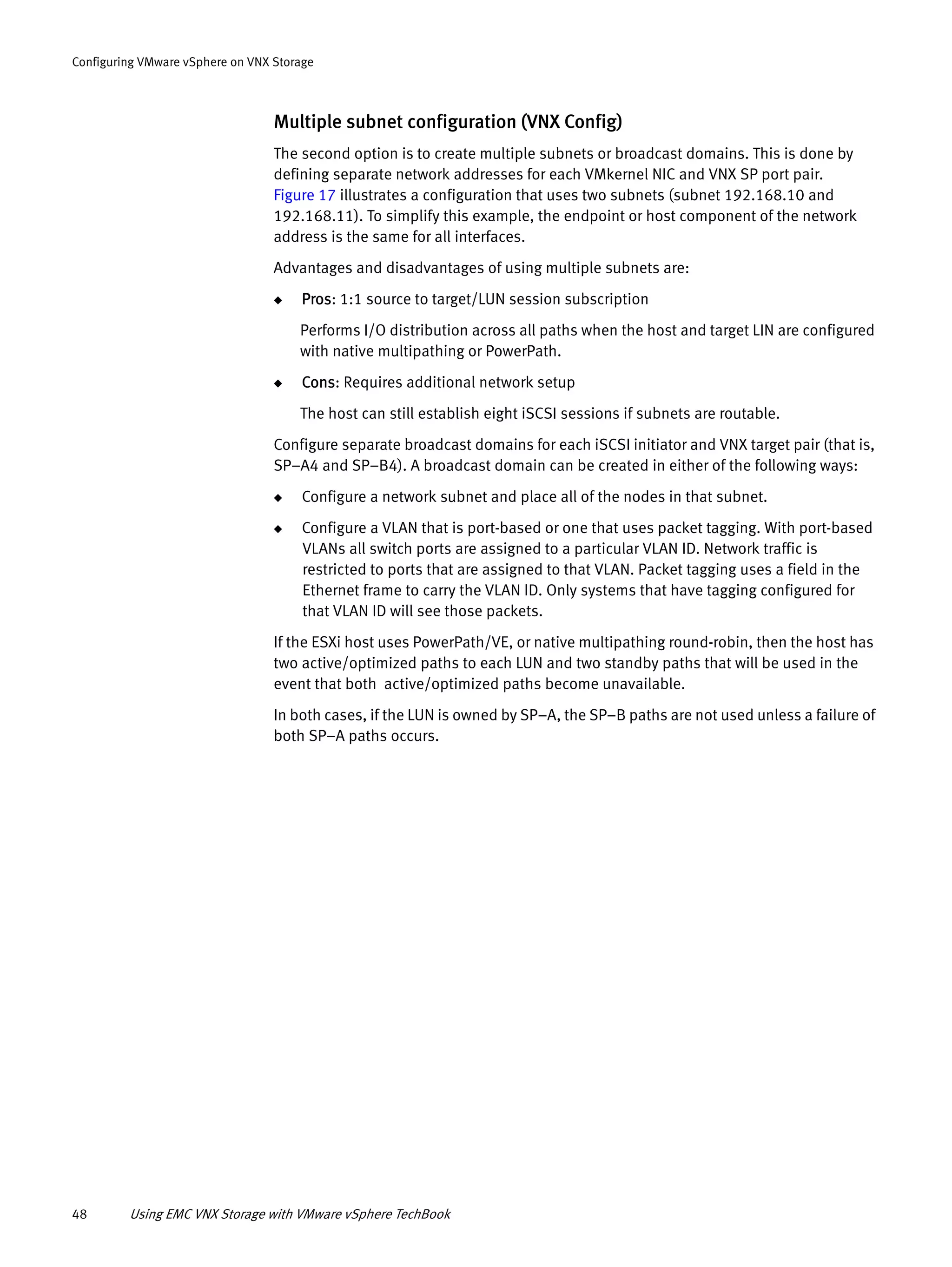 Configuring VMware vSphere on VNX Storage

Multiple subnet configuration (VNX Config)

The second option is to create multiple subnets or broadcast domains. This is done by defining separate network addresses for each VMkernel NIC and VNX SP port pair. Figure 17 illustrates a configuration that uses two subnets (subnet 192.168.10 and 192.168.11). To simplify this example, the endpoint or host component of the network address is the same for all interfaces.

Advantages and disadvantages of using multiple subnets are:

◆ Pros: 1:1 source to target/LUN session subscription

Performs I/O distribution across all paths when the host and target LIN are configured with native multipathing or PowerPath.

◆ Cons: Requires additional network setup

The host can still establish eight iSCSI sessions if subnets are routable.

Configure separate broadcast domains for each iSCSI initiator and VNX target pair (that is, SP–A4 and SP–B4). A broadcast domain can be created in either of the following ways:

◆ Configure a network subnet and place all of the nodes in that subnet.

◆ Configure a VLAN that is port-based or one that uses packet tagging. With port-based VLANs all switch ports are assigned to a particular VLAN ID. Network traffic is restricted to ports that are assigned to that VLAN. Packet tagging uses a field in the Ethernet frame to carry the VLAN ID. Only systems that have tagging configured for that VLAN ID will see those packets.

If the ESXi host uses PowerPath/VE, or native multipathing round-robin, then the host has two active/optimized paths to each LUN and two standby paths that will be used in the event that both active/optimized paths become unavailable.

In both cases, if the LUN is owned by SP–A, the SP–B paths are not used unless a failure of both SP–A paths occurs.

48 Using EMC VNX Storage with VMware vSphere TechBook